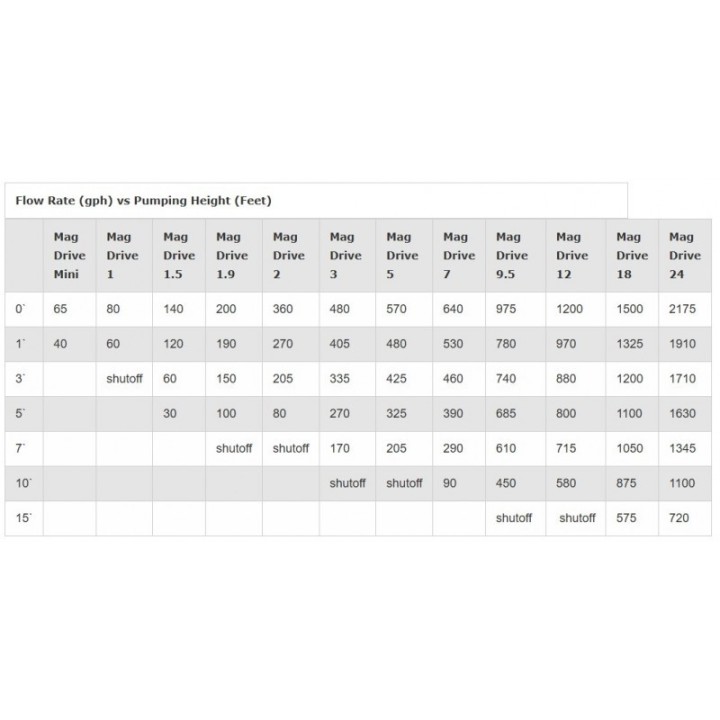 Flow Rate (gph) vs Pumping Height (Feet)

| | Mag Drive Mini | Mag Drive 1 | Mag Drive 1.5 | Mag Drive 1.9 | Mag Drive 2 | Mag Drive 3 | Mag Drive 5 | Mag Drive 7 | Mag Drive 9.5 | Mag Drive 12 | Mag Drive 18 | Mag Drive 24 |
|---|---|---|---|---|---|---|---|---|---|---|---|---|
| 0` | 65 | 80 | 140 | 200 | 360 | 480 | 570 | 640 | 975 | 1200 | 1500 | 2175 |
| 1` | 40 | 60 | 120 | 190 | 270 | 405 | 480 | 530 | 780 | 970 | 1325 | 1910 |
| 3` | | shutoff | 60 | 150 | 205 | 335 | 425 | 460 | 740 | 880 | 1200 | 1710 |
| 5` | | | 30 | 100 | 80 | 270 | 325 | 390 | 685 | 800 | 1100 | 1630 |
| 7` | | | | shutoff | shutoff | 170 | 205 | 290 | 610 | 715 | 1050 | 1345 |
| 10` | | | | | | shutoff | shutoff | 90 | 450 | 580 | 875 | 1100 |
| 15` | | | | | | | | | shutoff | shutoff | 575 | 720 |